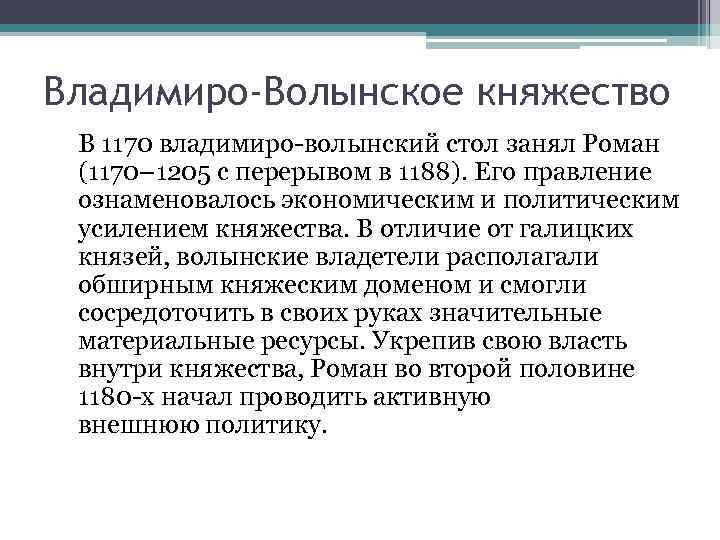 Владимиро-Волынское княжество

В 1170 владимиро-волынский стол занял Роман (1170–1205 с перерывом в 1188). Его правление ознаменовалось экономическим и политическим усилением княжества. В отличие от галицких князей, волынские владетели располагали обширным княжеским доменом и смогли сосредоточить в своих руках значительные материальные ресурсы. Укрепив свою власть внутри княжества, Роман во второй половине 1180-х начал проводить активную внешнюю политику.